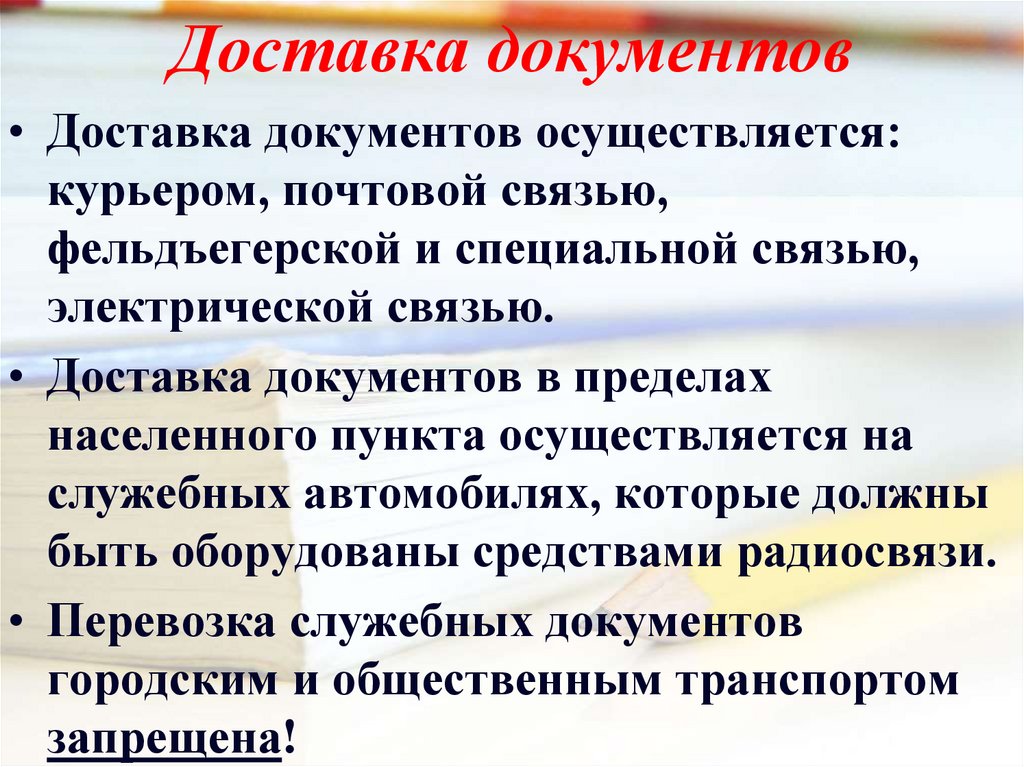 Доставка документов

• Доставка документов осуществляется: курьером, почтовой связью, фельдъегерской и специальной связью, электрической связью.

• Доставка документов в пределах населенного пункта осуществляется на служебных автомобилях, которые должны быть оборудованы средствами радиосвязи.

• Перевозка служебных документов городским и общественным транспортом запрещена!